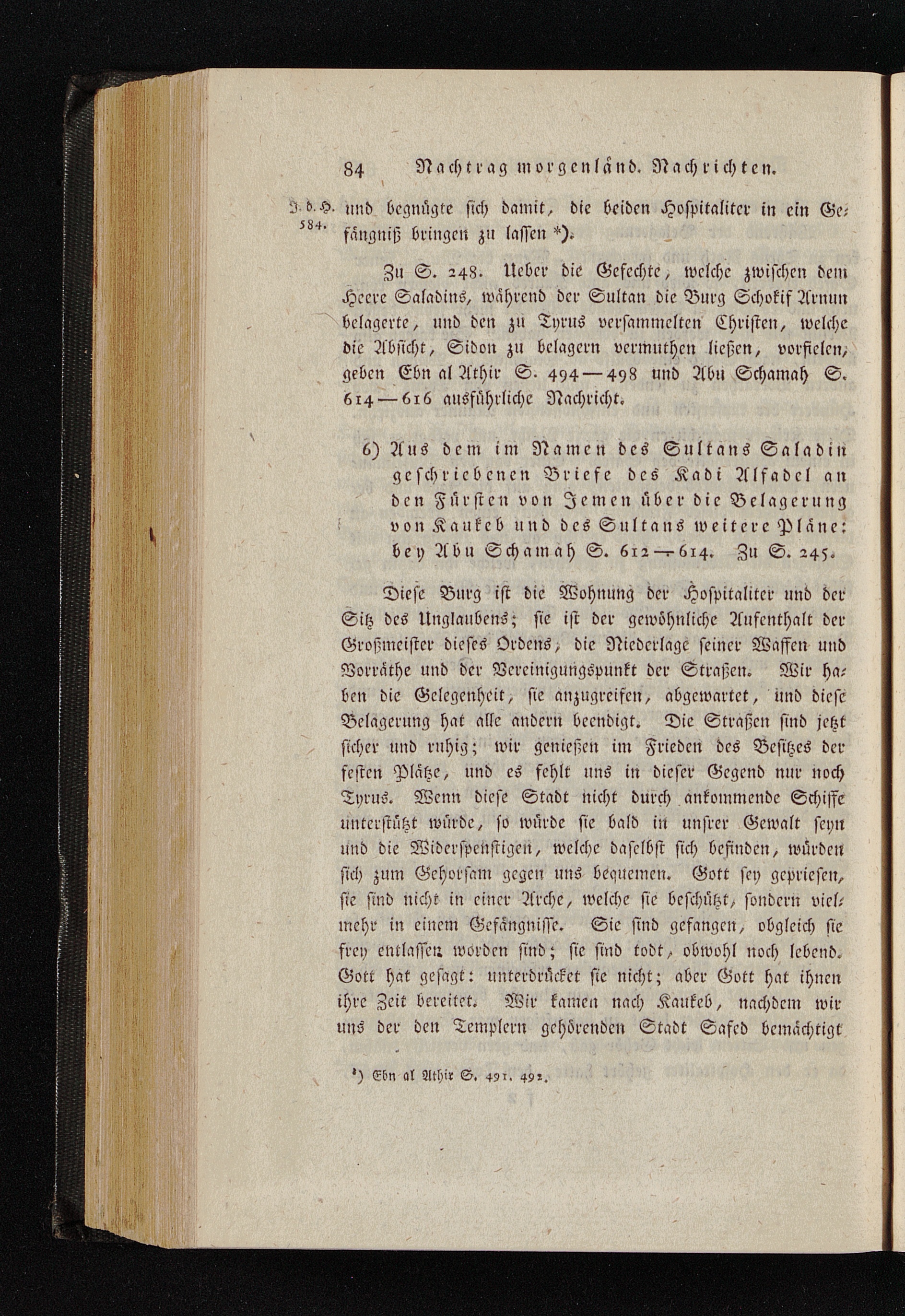 84 Nachtrag morgenländ. Nachrichten.

J. d. H. 584. und begnügte sich damit, die beiden Hospitaliter in ein Gefängniß bringen zu lassen *).

Zu S. 248. Ueber die Gefechte, welche zwischen dem Heere Saladins, während der Sultan die Burg Schokif Arnun belagerte, und den zu Tyrus versammelten Christen, welche die Absicht, Sidon zu belagern vermuthen ließen, vorfielen, geben Ebn al Athir S. 494—498 und Abu Schamah S. 614—616 ausführliche Nachricht.

6) Aus dem im Namen des Sultans Saladin geschriebenen Briefe des Kadi Alfadel an den Fürsten von Jemen über die Belagerung von Kaukeb und des Sultans weitere Pläne: bey Abu Schamah S. 612—614. Zu S. 245.

Diese Burg ist die Wohnung der Hospitaliter und der Sitz des Unglaubens; sie ist der gewöhnliche Aufenthalt der Großmeister dieses Ordens, die Niederlage seiner Waffen und Vorräthe und der Vereinigungspunkt der Straßen. Wir haben die Gelegenheit, sie anzugreifen, abgewartet, und diese Belagerung hat alle andern beendigt. Die Straßen sind jetzt sicher und ruhig; wir genießen im Frieden des Besitzes der festen Plätze, und es fehlt uns in dieser Gegend nur noch Tyrus. Wenn diese Stadt nicht durch ankommende Schiffe unterstützt würde, so würde sie bald in unsrer Gewalt seyn und die Widerspenstigen, welche daselbst sich befinden, würden sich zum Gehorsam gegen uns bequemen. Gott sey gepriesen, sie sind nicht in einer Arche, welche sie beschützt, sondern vielmehr in einem Gefängnisse. Sie sind gefangen, obgleich sie frey entlassen worden sind; sie sind todt, obwohl noch lebend. Gott hat gesagt: unterdrücket sie nicht; aber Gott hat ihnen ihre Zeit bereitet. Wir kamen nach Kaukeb, nachdem wir uns der den Templern gehörenden Stadt Safed bemächtigt

*) Ebn al Athir S. 491. 492.